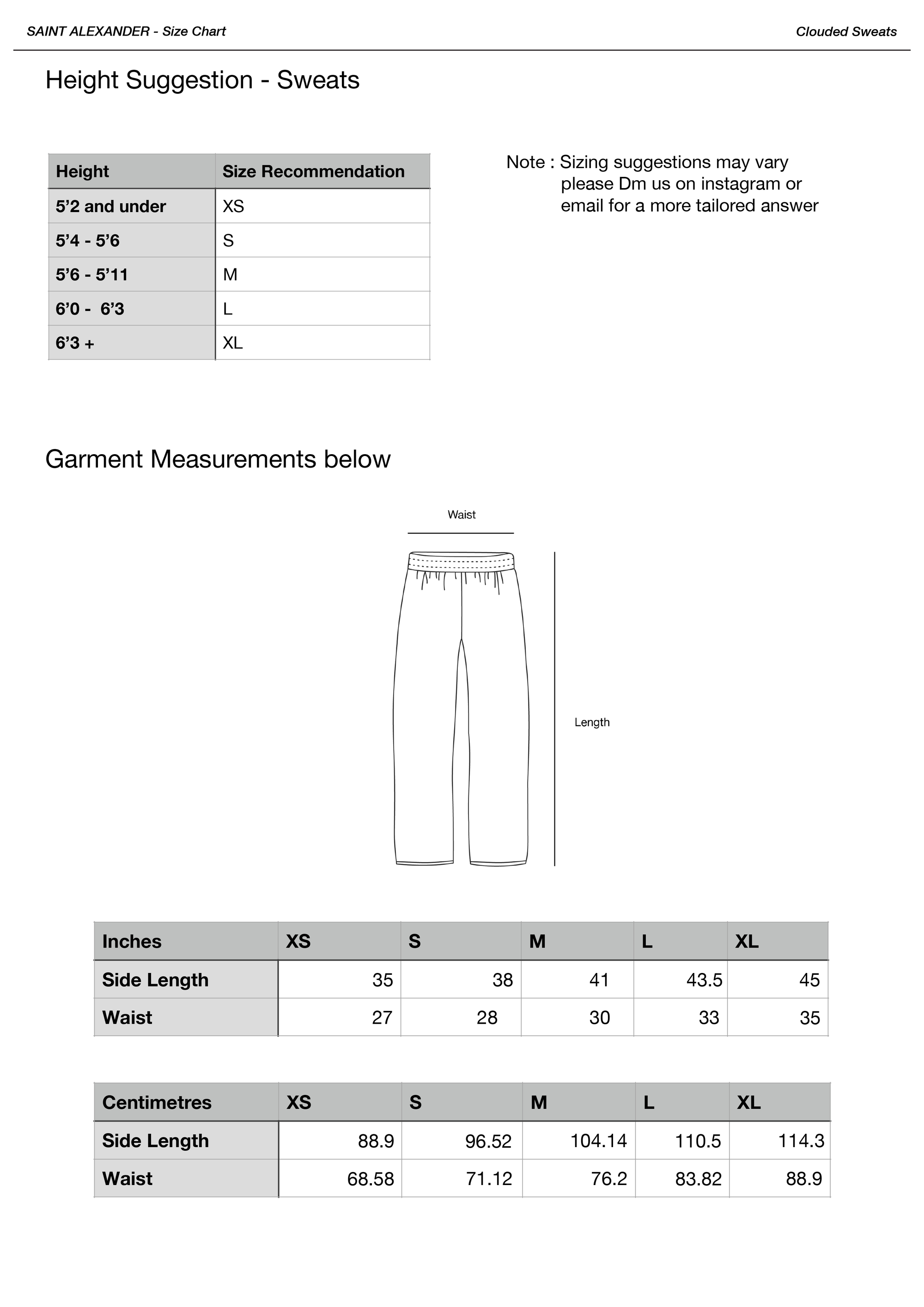 SAINT ALEXANDER - Size Chart

Clouded Sweats

Height Suggestion - Sweats

| Height | Size Recommendation |
|---|---|
| 5'2 and under | XS |
| 5'4 - 5'6 | S |
| 5'6 - 5'11 | M |
| 6'0 - 6'3 | L |
| 6'3 + | XL |

Note : Sizing suggestions may vary please Dm us on instagram or email for a more tailored answer

Garment Measurements below

Waist

Length

| Inches | XS | S | M | L | XL |
|---|---|---|---|---|---|
| Side Length | 35 | 38 | 41 | 43.5 | 45 |
| Waist | 27 | 28 | 30 | 33 | 35 |

| Centimetres | XS | S | M | L | XL |
|---|---|---|---|---|---|
| Side Length | 88.9 | 96.52 | 104.14 | 110.5 | 114.3 |
| Waist | 68.58 | 71.12 | 76.2 | 83.82 | 88.9 |